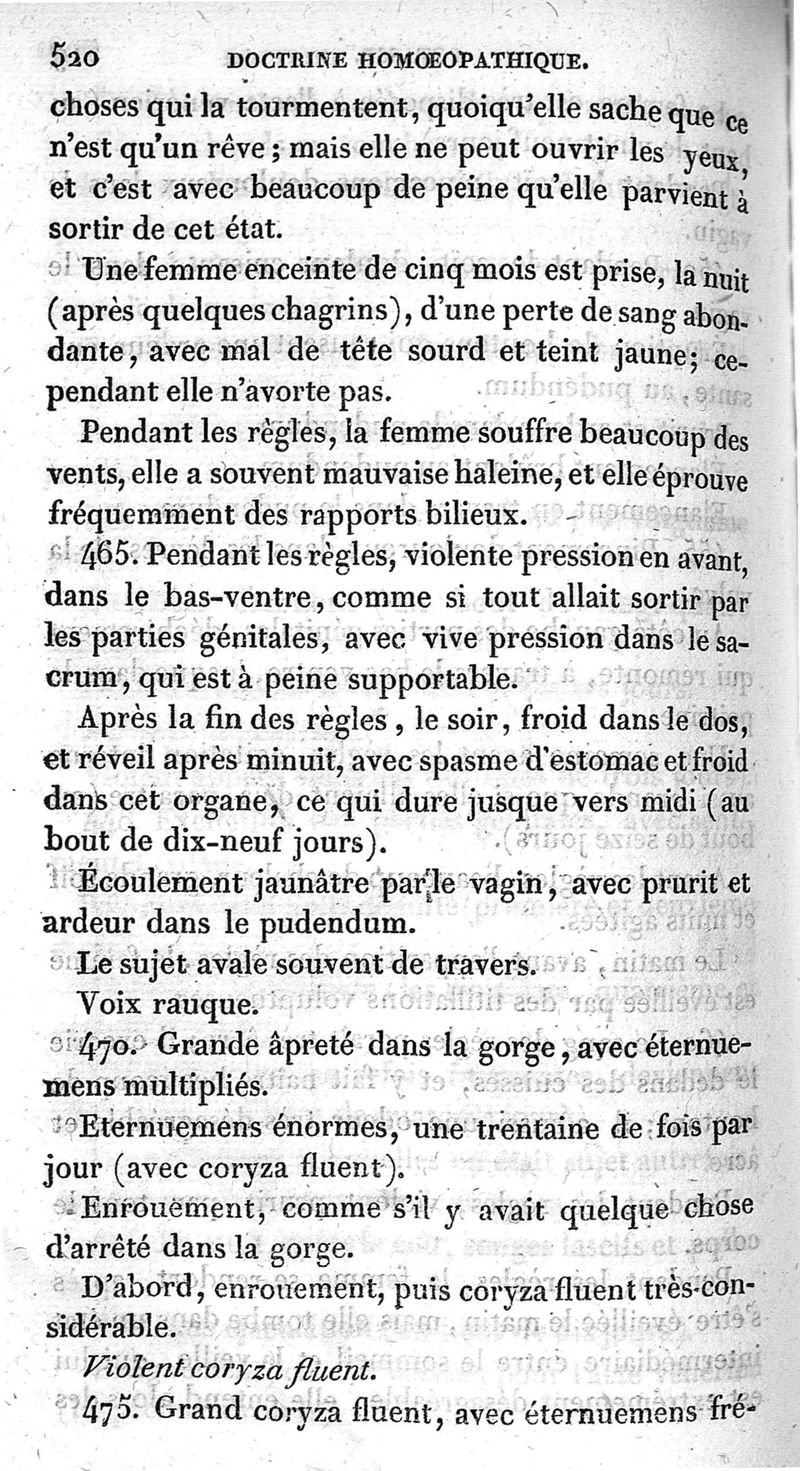 520 DOCTRINE HOMOEOPATHIQUE.

choses qui la tourmentent, quoiqu'elle sache que ce n'est qu'un rêve; mais elle ne peut ouvrir les yeux, et c'est avec beaucoup de peine qu'elle parvient à sortir de cet état.

Une femme enceinte de cinq mois est prise, la nuit (après quelques chagrins), d'une perte de sang abondante, avec mal de tête sourd et teint jaune; cependant elle n'avorte pas.

Pendant les règles, la femme souffre beaucoup des vents, elle a souvent mauvaise haleine, et elle éprouve fréquemment des rapports bilieux.

465. Pendant les règles, violente pression en avant, dans le bas-ventre, comme si tout allait sortir par les parties génitales, avec vive pression dans le sacrum, qui est à peine supportable.

Après la fin des règles, le soir, froid dans le dos, et réveil après minuit, avec spasme d'estomac et froid dans cet organe, ce qui dure jusque vers midi (au bout de dix-neuf jours).

Écoulement jaunâtre par le vagin, avec prurit et ardeur dans le pudendum.

Le sujet avale souvent de travers.

Voix rauque.

470. Grande âpreté dans la gorge, avec éternuemens multipliés.

Eternuemens énormes, une trentaine de fois par jour (avec coryza fluent).

Enrouement, comme s'il y avait quelque chose d'arrêté dans la gorge.

D'abord, enrouement, puis coryza fluent très-considérable.

Violent coryza fluent.

475. Grand coryza fluent, avec éternuemens fré-